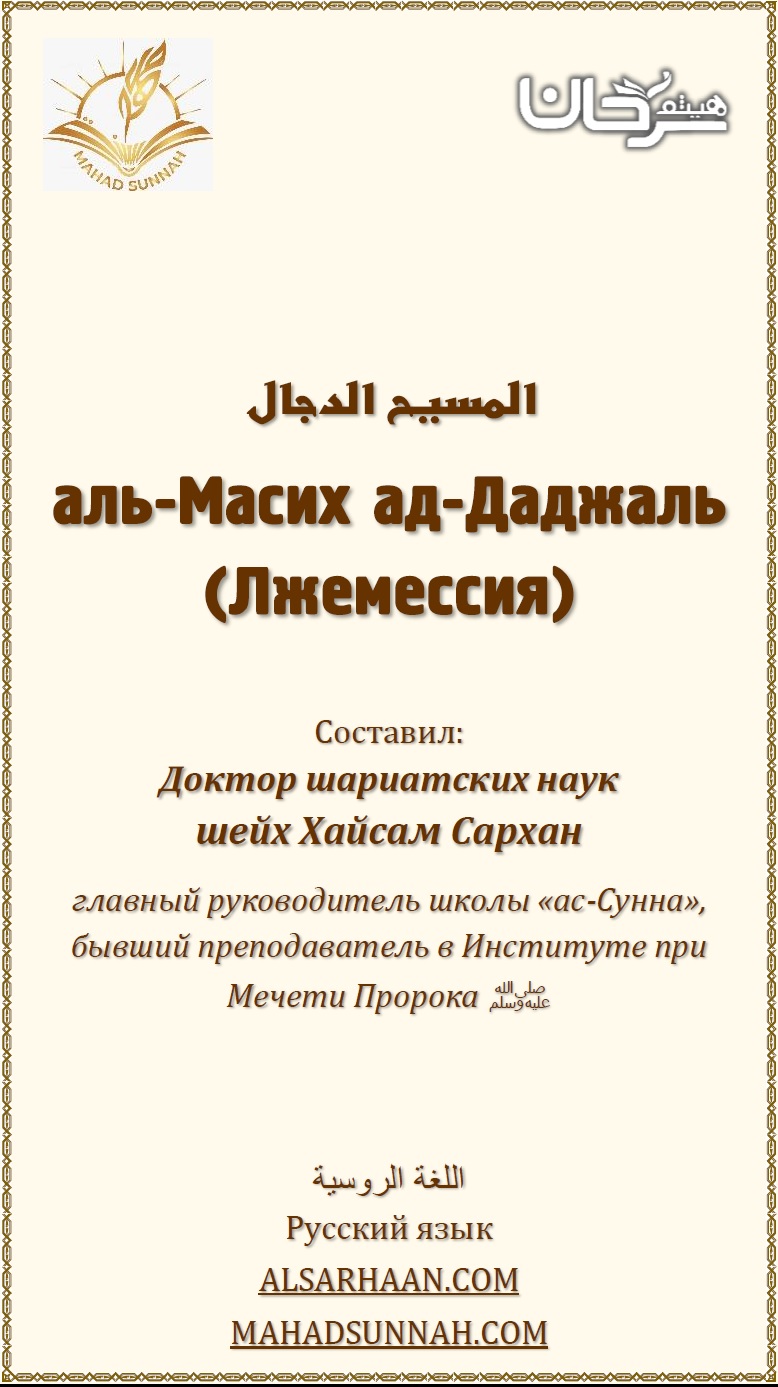 MAHAD SUNNAH

هيثم سرحان

المسيح الدجال

аль-Масих ад-Даджаль (Лжемессия)

Составил:
Доктор шариатских наук
шейх Хайсам Сархан

главный руководитель школы «ас-Сунна», бывший преподаватель в Институте при Мечети Пророка ﷺ

اللغة الروسية
Русский язык
ALSARHAAN.COM
MAHADSUNNAH.COM